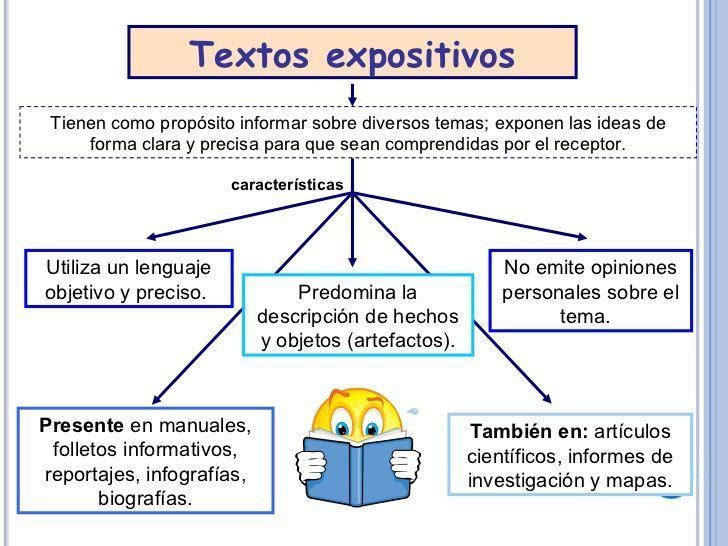 Textos expositivos

Tienen como propósito informar sobre diversos temas; exponen las ideas de forma clara y precisa para que sean comprendidas por el receptor.

características

Utiliza un lenguaje objetivo y preciso.

Predomina la descripción de hechos y objetos (artefactos).

No emite opiniones personales sobre el tema.

Presente en manuales, folletos informativos, reportajes, infografías, biografías.

También en: artículos científicos, informes de investigación y mapas.